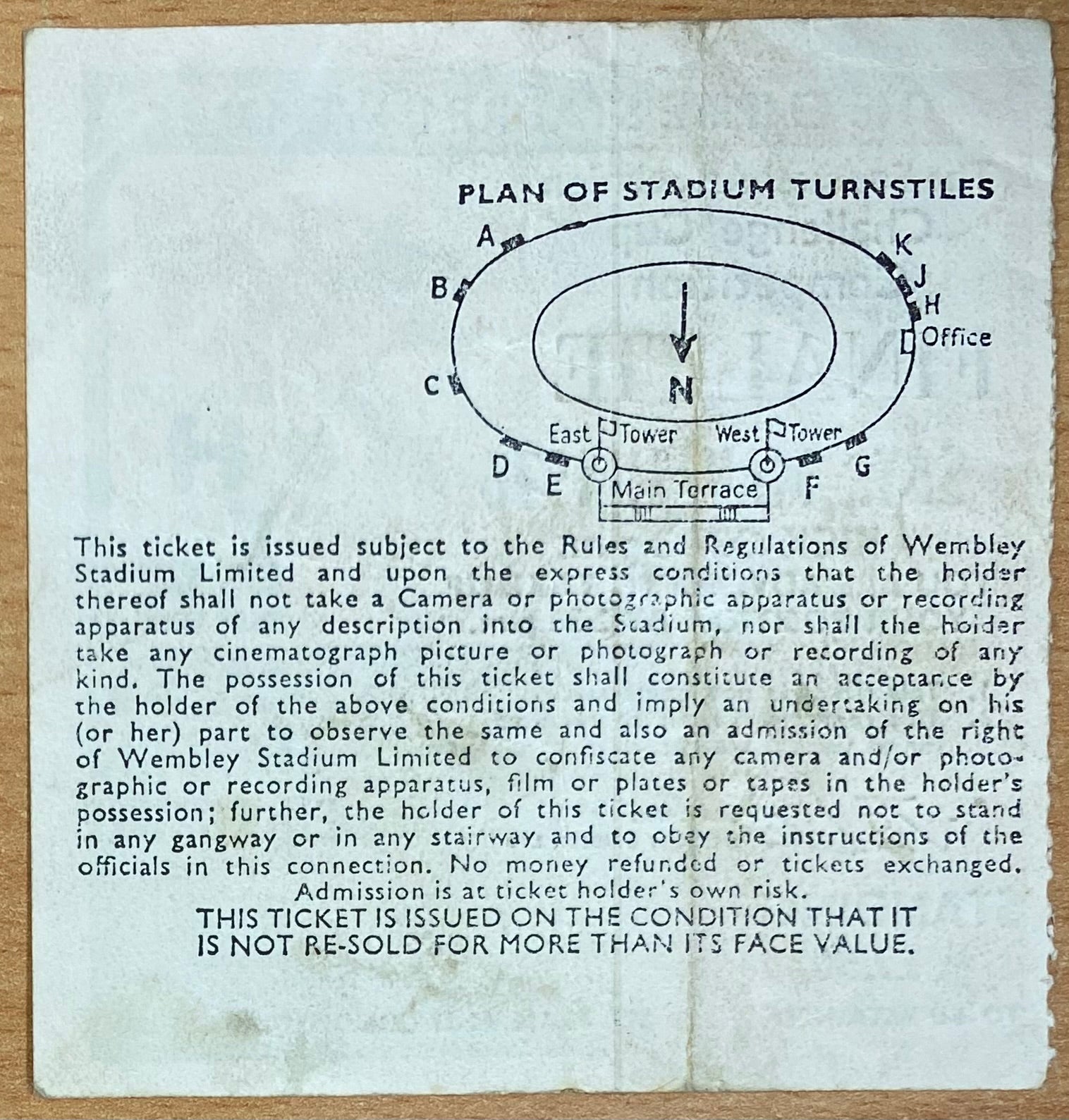 PLAN OF STADIUM TURNSTILES

A
B
C
D
E
K
J
H
Office
N
East Tower
West Tower
Main Terrace
F
G

This ticket is issued subject to the Rules and Regulations of Wembley Stadium Limited and upon the express conditions that the holder thereof shall not take a Camera or photographic apparatus or recording apparatus of any description into the Stadium, nor shall the holder take any cinematograph picture or photograph or recording of any kind. The possession of this ticket shall constitute an acceptance by the holder of the above conditions and imply an undertaking on his (or her) part to observe the same and also an admission of the right of Wembley Stadium Limited to confiscate any camera and/or photographic or recording apparatus, film or plates or tapes in the holder's possession; further, the holder of this ticket is requested not to stand in any gangway or in any stairway and to obey the instructions of the officials in this connection. No money refunded or tickets exchanged.
Admission is at ticket holder's own risk.
THIS TICKET IS ISSUED ON THE CONDITION THAT IT IS NOT RE-SOLD FOR MORE THAN ITS FACE VALUE.